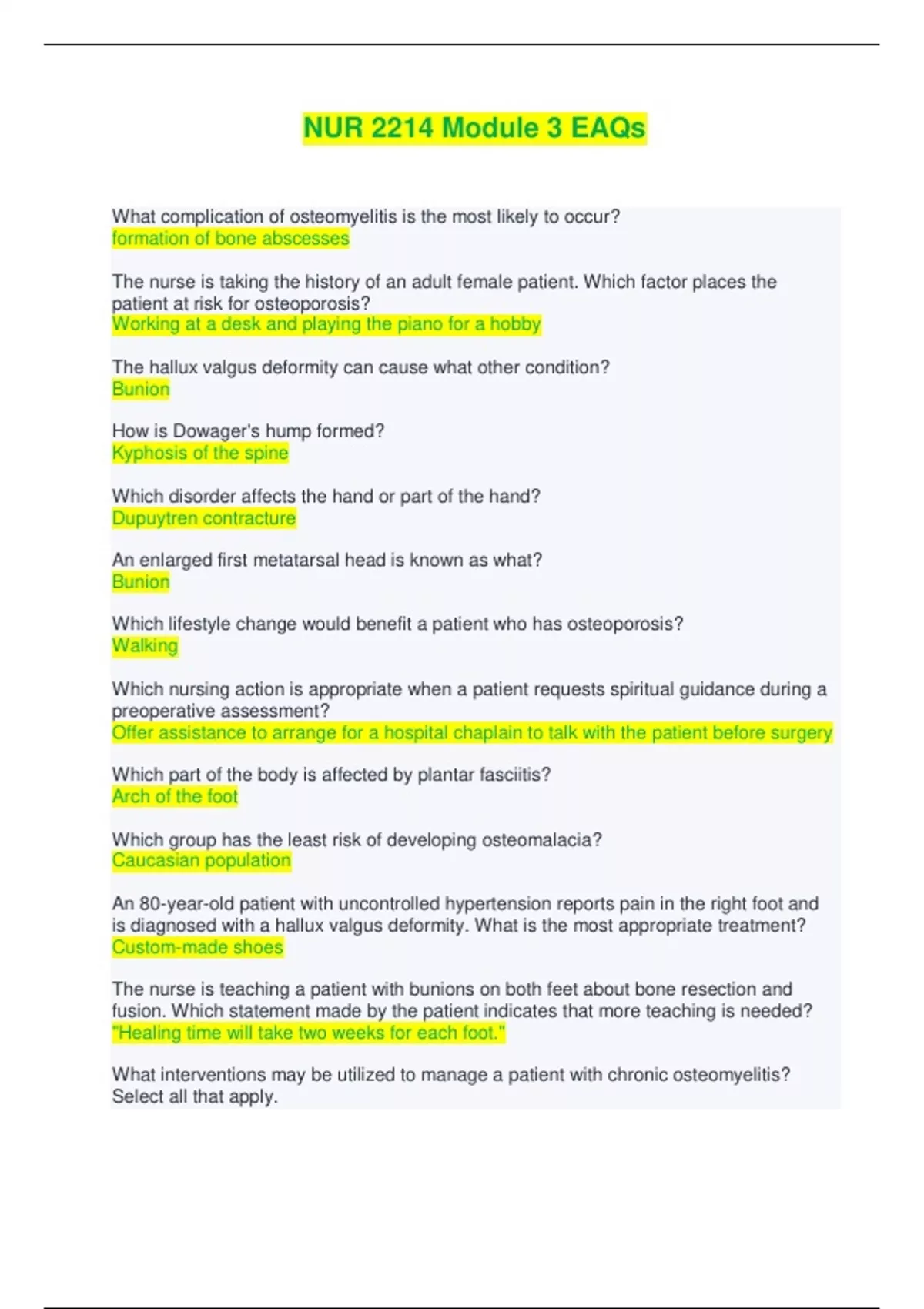 NUR 2214 Module 3 EAQs

What complication of osteomyelitis is the most likely to occur?
formation of bone abscesses

The nurse is taking the history of an adult female patient. Which factor places the patient at risk for osteoporosis?
Working at a desk and playing the piano for a hobby

The hallux valgus deformity can cause what other condition?
Bunion

How is Dowager's hump formed?
Kyphosis of the spine

Which disorder affects the hand or part of the hand?
Dupuytren contracture

An enlarged first metatarsal head is known as what?
Bunion

Which lifestyle change would benefit a patient who has osteoporosis?
Walking

Which nursing action is appropriate when a patient requests spiritual guidance during a preoperative assessment?
Offer assistance to arrange for a hospital chaplain to talk with the patient before surgery

Which part of the body is affected by plantar fasciitis?
Arch of the foot

Which group has the least risk of developing osteomalacia?
Caucasian population

An 80-year-old patient with uncontrolled hypertension reports pain in the right foot and is diagnosed with a hallux valgus deformity. What is the most appropriate treatment?
Custom-made shoes

The nurse is teaching a patient with bunions on both feet about bone resection and fusion. Which statement made by the patient indicates that more teaching is needed?
"Healing time will take two weeks for each foot."

What interventions may be utilized to manage a patient with chronic osteomyelitis? Select all that apply.